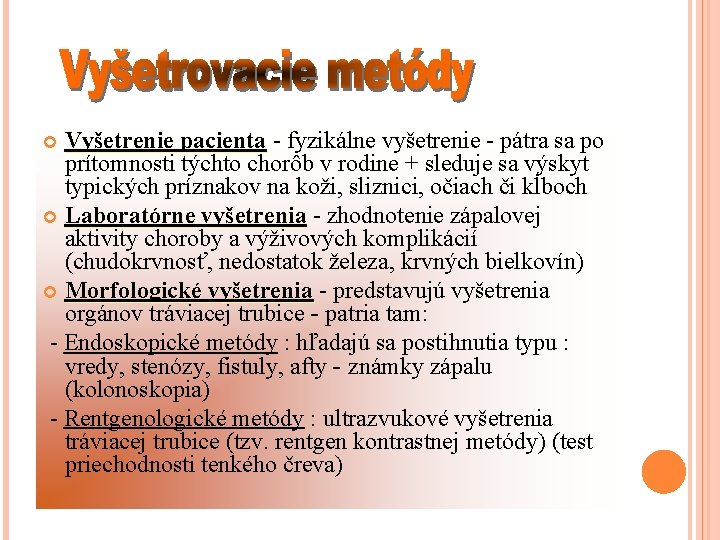 Vyšetrovacie metódy

Vyšetrenie pacienta - fyzikálne vyšetrenie - pátra sa po prítomnosti týchto chorôb v rodine + sleduje sa výskyt typických príznakov na koži, sliznici, očiach či kĺboch

Laboratórne vyšetrenia - zhodnotenie zápalovej aktivity choroby a výživových komplikácií (chudokrvnosť, nedostatok železa, krvných bielkovín)

Morfologické vyšetrenia - predstavujú vyšetrenia orgánov tráviacej trubice - patria tam:

- Endoskopické metódy : hľadajú sa postihnutia typu : vredy, stenózy, fistuly, afty - známky zápalu (kolonoskopia)

- Rentgenologické metódy : ultrazvukové vyšetrenia tráviacej trubice (tzv. rentgen kontrastnej metódy) (test priechodnosti tenkého čreva)